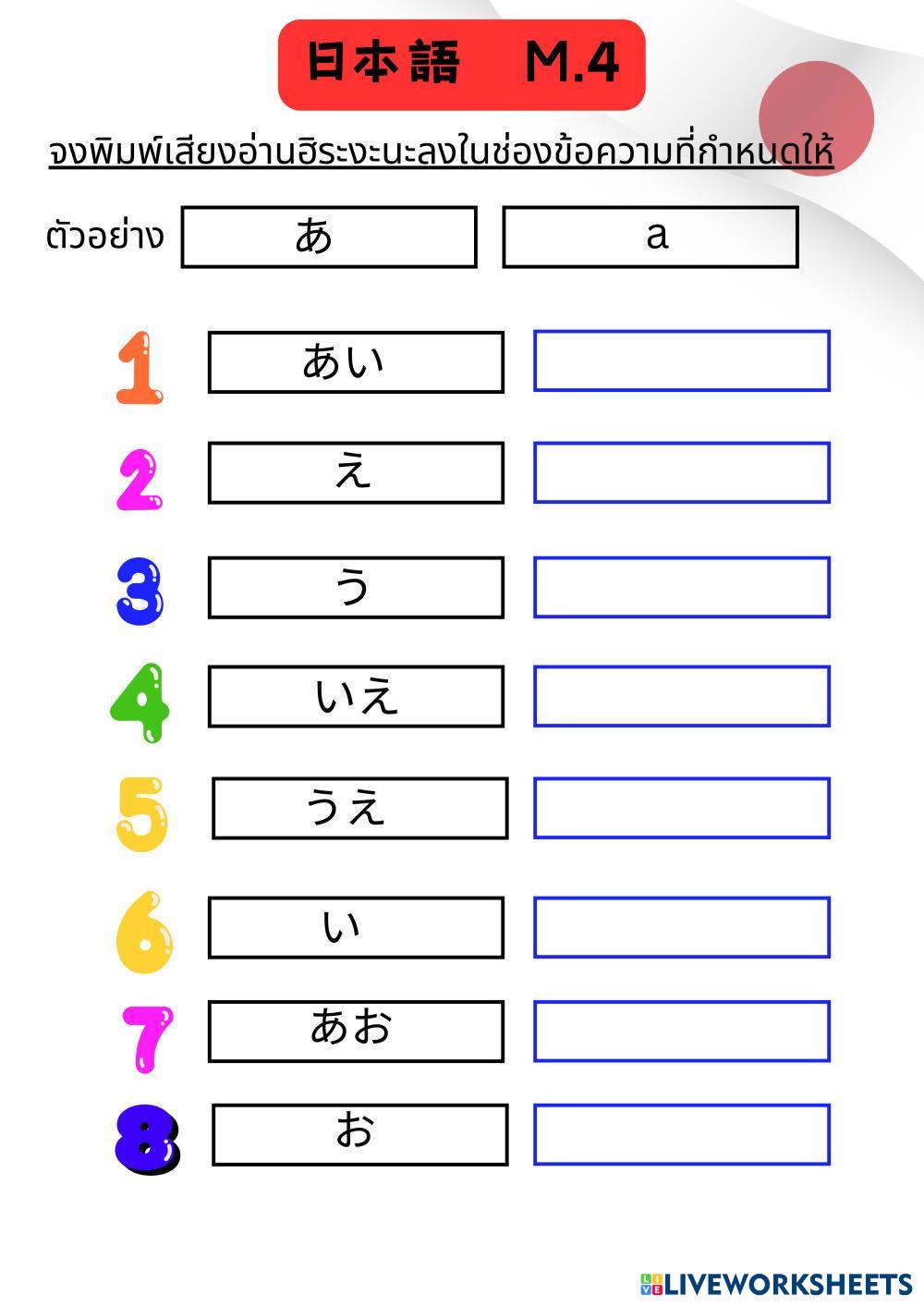 日本語 M.4

จงพิมพ์เสียงอ่านฮิระงะนะลงในช่องข้อความที่กำหนดให้

ตัวอย่าง あ a

1 あい

2 え

3 う

4 いえ

5 うえ

6 い

7 あお

8 お

LIVEWORKSHEETS